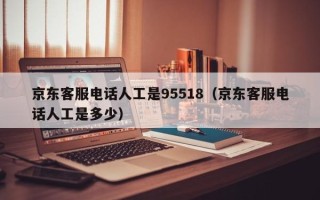 京东客服电话人工是95518（京东客服电话人工是多少）